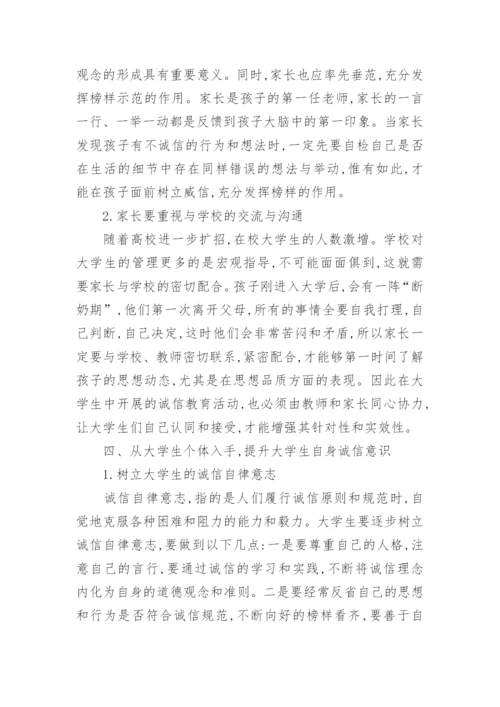 观念的形成具有重要意义。同时，家长也应率先垂范，充分发挥榜样示范的作用。家长是孩子的第一任老师，家长的一言一行、一举一动都是反馈到孩子大脑中的第一印象。当家长发现孩子有不诚信的行为和想法时，一定先要自检自己是否在生活的细节中存在同样错误的想法与举动，惟有如此，才能在孩子面前树立威信，充分发挥榜样的作用。

2.家长要重视与学校的交流与沟通

随着高校进一步扩招，在校大学生的人数激增。学校对大学生的管理更多的是宏观指导，不可能面面俱到，这就需要家长与学校的密切配合。孩子刚进入大学后，会有一阵“断奶期”，他们第一次离开父母，所有的事情全要自我打理，自己判断，自己决定，这时他们会非常苦闷和矛盾，所以家长一定要与学校、教师密切联系，紧密配合，才能够第一时间了解孩子的思想动态，尤其是在思想品质方面的表现。因此在大学生中开展的诚信教育活动，也必须由教师和家长同心协力，让大学生们自己认同和接受，才能增强其针对性和实效性。

四、从大学生个体入手，提升大学生自身诚信意识

1.树立大学生的诚信自律意志

诚信自律意志，指的是人们履行诚信原则和规范时，自觉地克服各种困难和阻力的能力和毅力。大学生要逐步树立诚信自律意志，要做到以下几点：一是要尊重自己的人格，注意自己的言行，要通过诚信的学习和实践，不断将诚信理念内化为自身的道德观念和准则。二是要经常反省自己的思想和行为是否符合诚信规范，不断向好的榜样看齐，要善于自